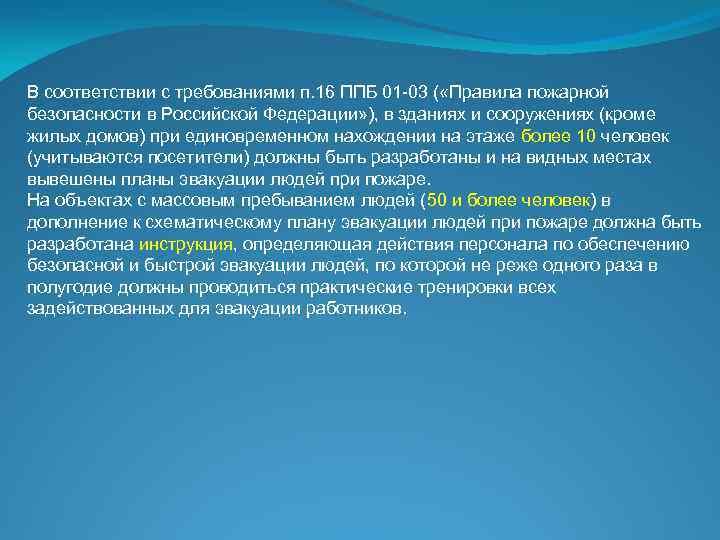 В соответствии с требованиями п.16 ППБ 01-03 («Правила пожарной безопасности в Российской Федерации»), в зданиях и сооружениях (кроме жилых домов) при единовременном нахождении на этаже более 10 человек (учитываются посетители) должны быть разработаны и на видных местах вывешены планы эвакуации людей при пожаре.
На объектах с массовым пребыванием людей (50 и более человек) в дополнение к схематическому плану эвакуации людей при пожаре должна быть разработана инструкция, определяющая действия персонала по обеспечению безопасной и быстрой эвакуации людей, по которой не реже одного раза в полугодие должны проводиться практические тренировки всех задействованных для эвакуации работников.